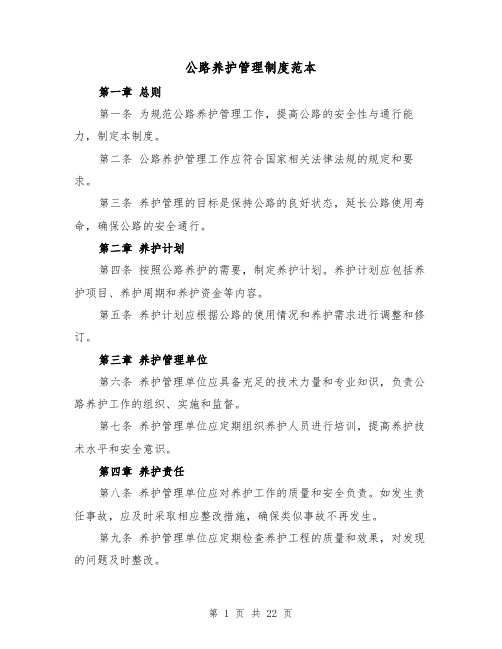 公路养护管理制度范本

第一章 总则

第一条 为规范公路养护管理工作，提高公路的安全性与通行能力，制定本制度。

第二条 公路养护管理工作应符合国家相关法律法规的规定和要求。

第三条 养护管理的目标是保持公路的良好状态，延长公路使用寿命，确保公路的安全通行。

第二章 养护计划

第四条 按照公路养护的需要，制定养护计划。养护计划应包括养护项目、养护周期和养护资金等内容。

第五条 养护计划应根据公路的使用情况和养护需求进行调整和修订。

第三章 养护管理单位

第六条 养护管理单位应具备充足的技术力量和专业知识，负责公路养护工作的组织、实施和监督。

第七条 养护管理单位应定期组织养护人员进行培训，提高养护技术水平和安全意识。

第四章 养护责任

第八条 养护管理单位应对养护工作的质量和安全负责。如发生责任事故，应及时采取相应整改措施，确保类似事故不再发生。

第九条 养护管理单位应定期检查养护工程的质量和效果，对发现的问题及时整改。

第 1 页 共 22 页